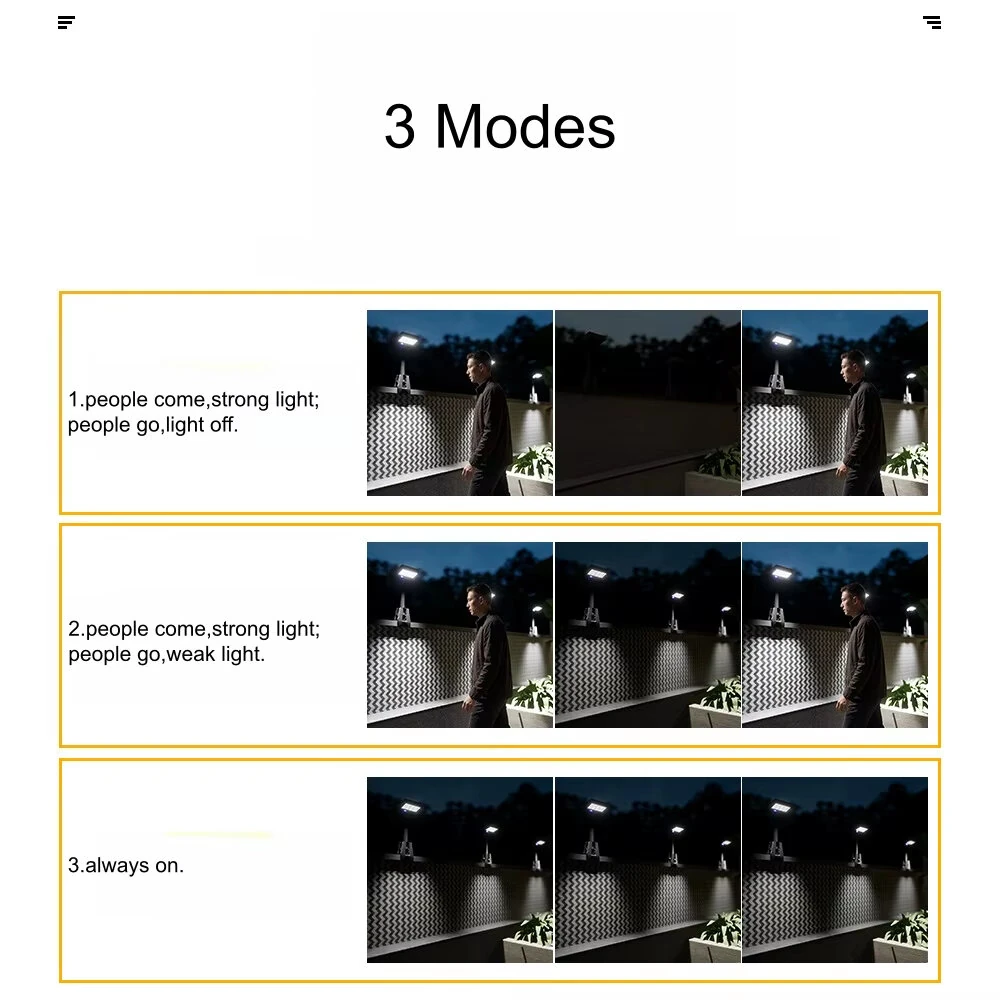 3 Modes

1.people come,strong light; people go,light off.

2.people come,strong light; people go,weak light.

3.always on.